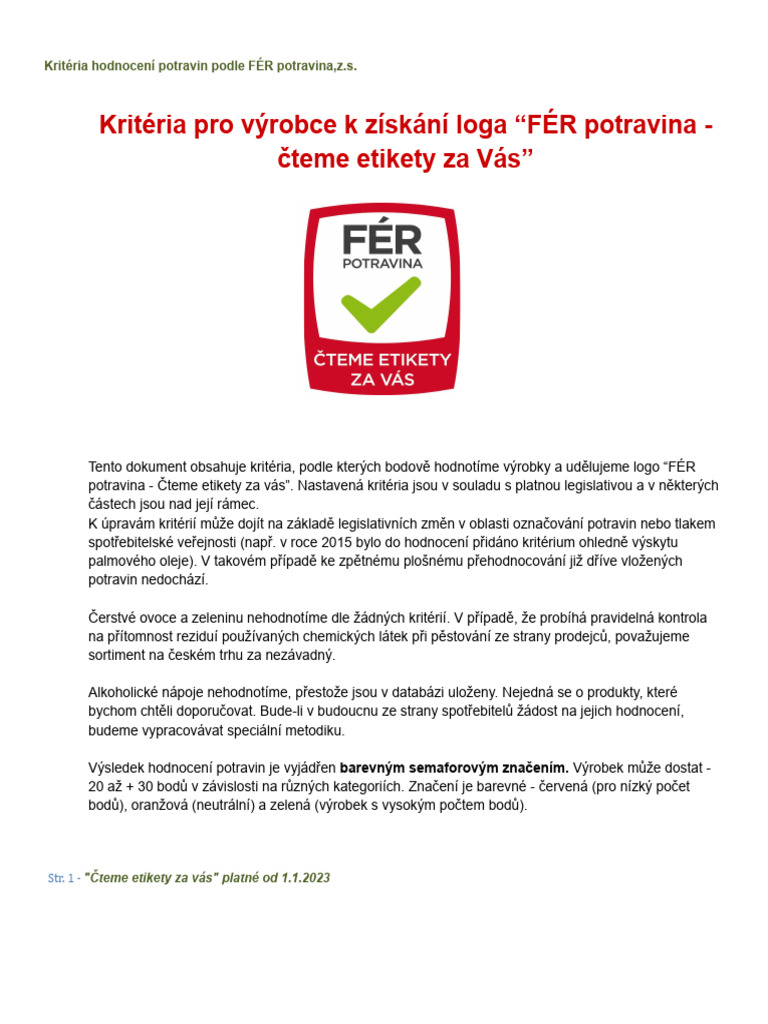 Kritéria hodnocení potravin podle FÉR potravina,z.s.

Kritéria pro výrobce k získání loga “FÉR potravina - čteme etikety za Vás”

FÉR
POTRAVINA
ČTEME ETIKETY ZA VÁS

Tento dokument obsahuje kritéria, podle kterých bodově hodnotíme výrobky a udělujeme logo “FÉR potravina - Čteme etikety za vás”. Nastavená kritéria jsou v souladu s platnou legislativou a v některých částech jsou nad její rámec.
K úpravám kritérií může dojít na základě legislativních změn v oblasti označování potravin nebo tlakem spotřebitelské veřejnosti (např. v roce 2015 bylo do hodnocení přidáno kritérium ohledně výskytu palmového oleje). V takovém případě ke zpětnému plošnému přehodnocování již dříve vložených potravin nedochází.

Čerstvé ovoce a zeleninu nehodnotíme dle žádných kritérií. V případě, že probíhá pravidelná kontrola na přítomnost reziduí používaných chemických látek při pěstování ze strany prodejců, považujeme sortiment na českém trhu za nezávadný.

Alkoholické nápoje nehodnotíme, přestože jsou v databázi uloženy. Nejedná se o produkty, které bychom chtěli doporučovat. Bude-li v budoucnu ze strany spotřebitelů žádost na jejich hodnocení, budeme vypracovávat speciální metodiku.

Výsledek hodnocení potravin je vyjádřen barevným semaforovým značením. Výrobek může dostat - 20 až + 30 bodů v závislosti na různých kategoriích. Značení je barevné - červená (pro nízký počet bodů), oranžová (neutrální) a zelená (výrobek s vysokým počtem bodů).

Str. 1 - "Čteme etikety za vás" platné od 1.1.2023